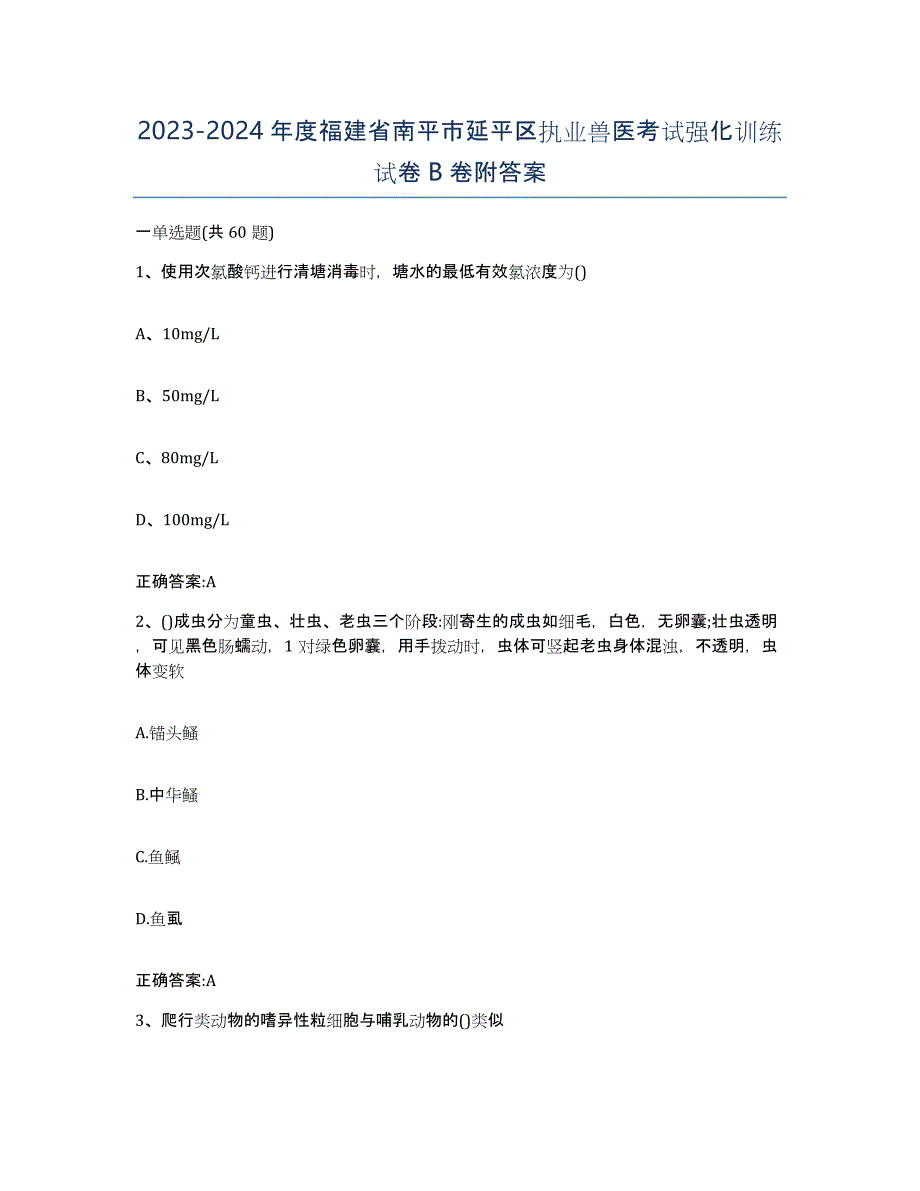 2023-2024年度福建省南平市延平区执业兽医考试强化训练试卷B卷附答案

一单选题(共60题)

1、使用次氯酸钙进行清塘消毒时，塘水的最低有效氯浓度为()

A、10mg/L

B、50mg/L

C、80mg/L

D、100mg/L

正确答案:A

2、()成虫分为童虫、壮虫、老虫三个阶段:刚寄生的成虫如细毛，白色，无卵囊;壮虫透明，可见黑色肠蠕动，1对绿色卵囊，用手拨动时，虫体可竖起老虫身体混浊，不透明，虫体变软

A.锚头鳋

B.中华鳋

C.鱼鲺

D.鱼虱

正确答案:A

3、爬行类动物的嗜异性粒细胞与哺乳动物的()类似